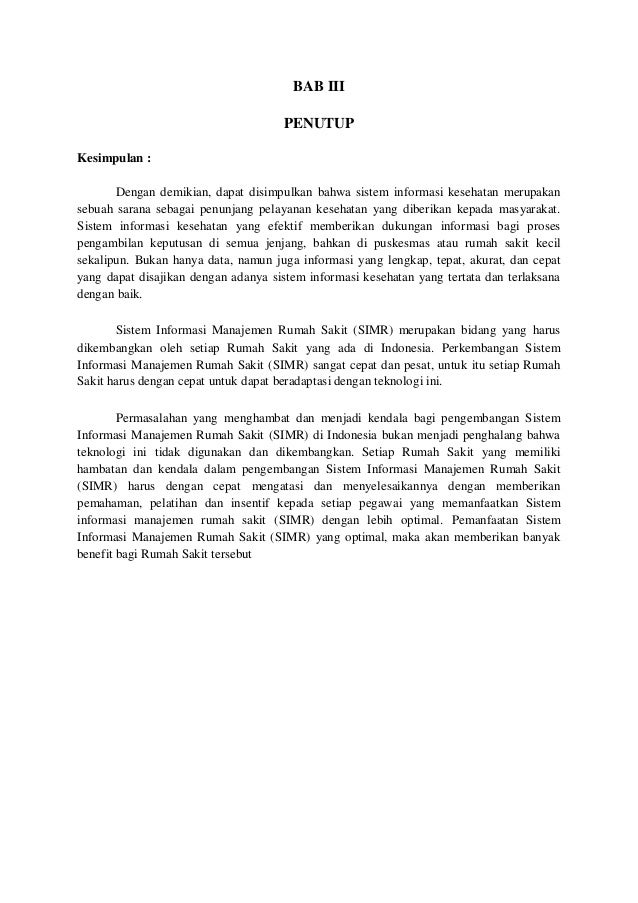 BAB III

PENUTUP

Kesimpulan :

Dengan demikian, dapat disimpulkan bahwa sistem informasi kesehatan merupakan sebuah sarana sebagai penunjang pelayanan kesehatan yang diberikan kepada masyarakat. Sistem informasi kesehatan yang efektif memberikan dukungan informasi bagi proses pengambilan keputusan di semua jenjang, bahkan di puskesmas atau rumah sakit kecil sekalipun. Bukan hanya data, namun juga informasi yang lengkap, tepat, akurat, dan cepat yang dapat disajikan dengan adanya sistem informasi kesehatan yang tertata dan terlaksana dengan baik.

Sistem Informasi Manajemen Rumah Sakit (SIMR) merupakan bidang yang harus dikembangkan oleh setiap Rumah Sakit yang ada di Indonesia. Perkembangan Sistem Informasi Manajemen Rumah Sakit (SIMR) sangat cepat dan pesat, untuk itu setiap Rumah Sakit harus dengan cepat untuk dapat beradaptasi dengan teknologi ini.

Permasalahan yang menghambat dan menjadi kendala bagi pengembangan Sistem Informasi Manajemen Rumah Sakit (SIMR) di Indonesia bukan menjadi penghalang bahwa teknologi ini tidak digunakan dan dikembangkan. Setiap Rumah Sakit yang memiliki hambatan dan kendala dalam pengembangan Sistem Informasi Manajemen Rumah Sakit (SIMR) harus dengan cepat mengatasi dan menyelesaikannya dengan memberikan pemahaman, pelatihan dan insentif kepada setiap pegawai yang memanfaatkan Sistem informasi manajemen rumah sakit (SIMR) dengan lebih optimal. Pemanfaatan Sistem Informasi Manajemen Rumah Sakit (SIMR) yang optimal, maka akan memberikan banyak benefit bagi Rumah Sakit tersebut